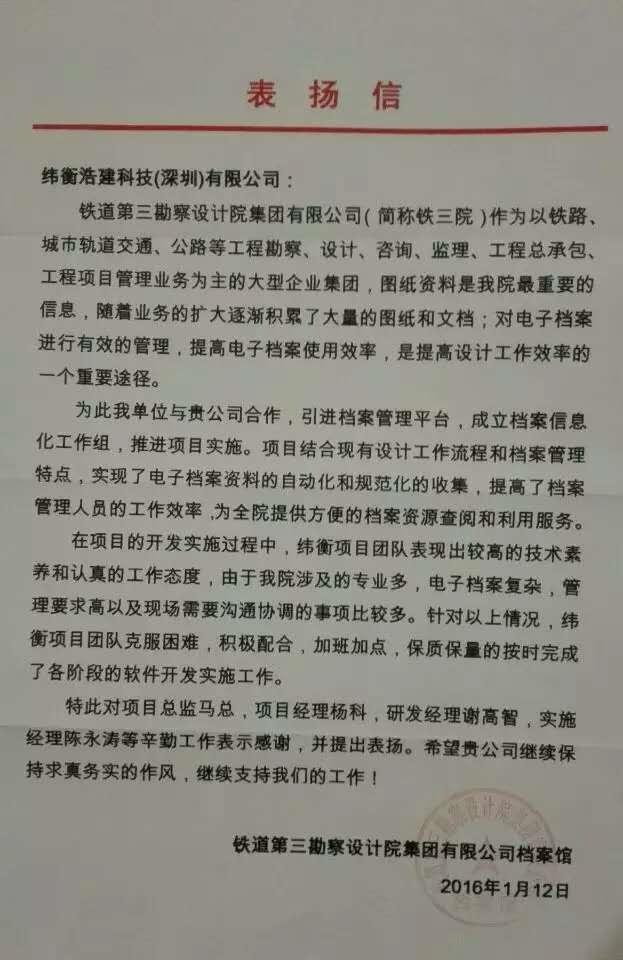 表扬信

纬衡浩建科技(深圳)有限公司：

铁道第三勘察设计院集团有限公司(简称铁三院)作为以铁路、城市轨道交通、公路等工程勘察、设计、咨询、监理、工程总承包、工程项目管理业务为主的大型企业集团，图纸资料是我院最重要的信息，随着业务的扩大逐渐积累了大量的图纸和文档；对电子档案进行有效的管理，提高电子档案使用效率，是提高设计工作效率的一个重要途径。

为此我单位与贵公司合作，引进档案管理平台，成立档案信息化工作组，推进项目实施。项目结合现有设计工作流程和档案管理特点，实现了电子档案资料的自动化和规范化的收集，提高了档案管理人员的工作效率，为全院提供方便的档案资源查阅和利用服务。

在项目的开发实施过程中，纬衡项目团队表现出较高的技术素养和认真的工作态度，由于我院涉及的专业多，电子档案复杂，管理要求高以及现场需要沟通协调的事项比较多。针对以上情况，纬衡项目团队克服困难，积极配合，加班加点，保质保量的按时完成了各阶段的软件开发实施工作。

特此对项目总监马总，项目经理杨科，研发经理谢高智，实施经理陈永涛等辛勤工作表示感谢，并提出表扬。希望贵公司继续保持求真务实的作风，继续支持我们的工作！

铁道第三勘察设计院集团有限公司档案馆
2016年1月12日